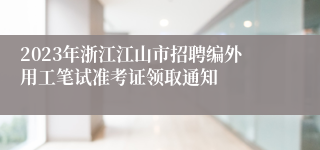 2023年浙江江山市招聘编外用工笔试准考证领取通知